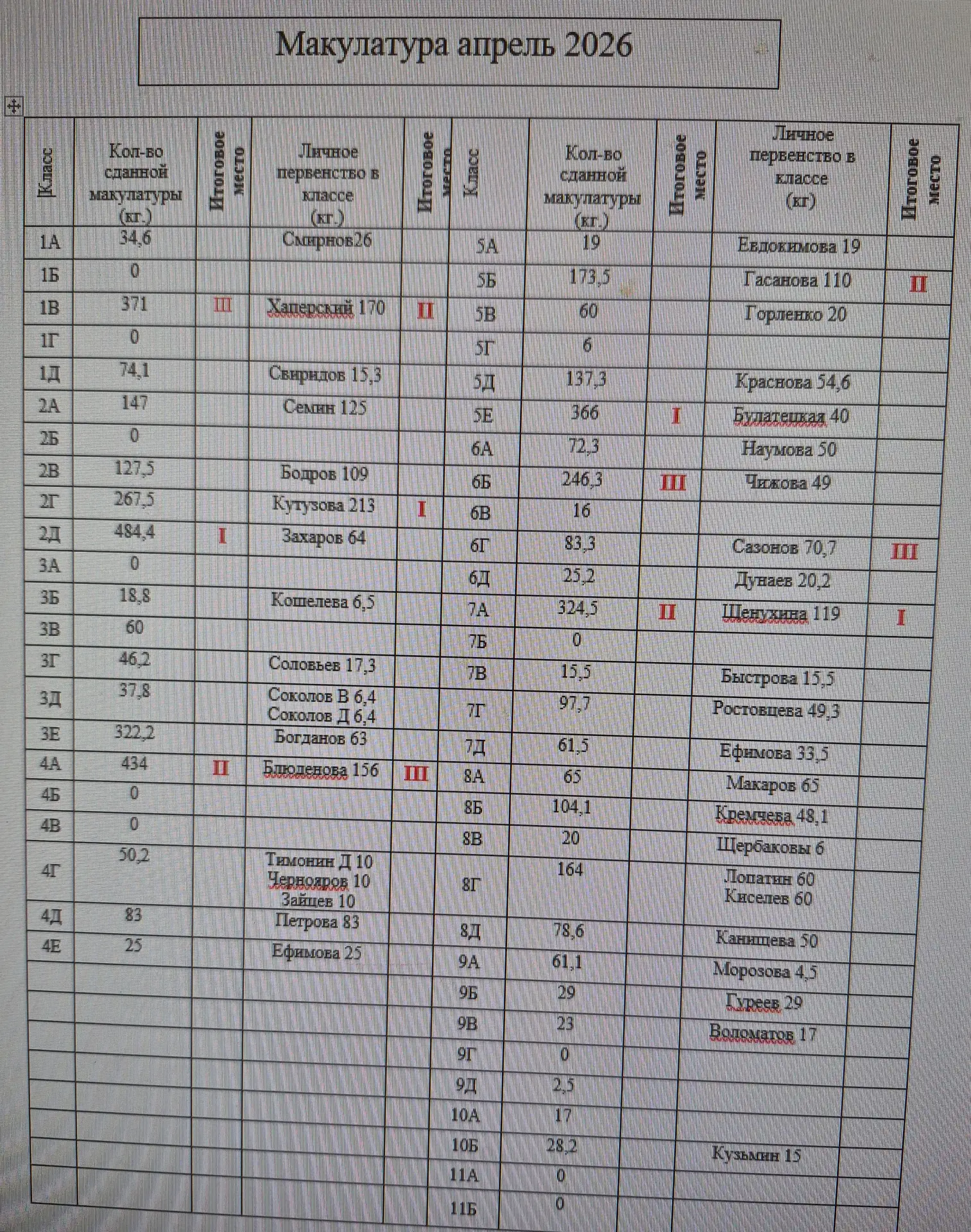 Макулатура апрель 2026

| Класс | Кол-во сданной макулатуры (кг.) | Итоговое место | Личное первенство в классе (кг.) | Итоговое место | Класс | Кол-во сданной макулатуры (кг.) | Итоговое место | Личное первенство в классе (кг) | Итоговое место |
|---|---|---|---|---|---|---|---|---|---|
| 1А | 34,6 | | Смирнов26 | | 5А | 19 | | Евдокимова 19 | |
| 1Б | 0 | | | | 5Б | 173,5 | | Гасанова 110 | II |
| 1В | 371 | III | Хаперский 170 | II | 5В | 60 | | Горленко 20 | |
| 1Г | 0 | | | | 5Г | 6 | | | |
| 1Д | 74,1 | | Свиридов 15,3 | | 5Д | 137,3 | | Краснова 54,6 | |
| 2А | 147 | | Семин 125 | | 5Е | 366 | I | Булатецкая 40 | |
| 2Б | 0 | | | | 6А | 72,3 | | Наумова 50 | |
| 2В | 127,5 | | Бодров 109 | | 6Б | 246,3 | III | Чижова 49 | |
| 2Г | 267,5 | | Кутузова 213 | I | 6В | 16 | | | |
| 2Д | 484,4 | I | Захаров 64 | | 6Г | 83,3 | | Сазонов 70,7 | III |
| 3А | 0 | | | | 6Д | 25,2 | | Дунаев 20,2 | |
| 3Б | 18,8 | | Кошелева 6,5 | | 7А | 324,5 | II | Шенухина 119 | I |
| 3В | 60 | | | | 7Б | 0 | | | |
| 3Г | 46,2 | | Соловьев 17,3 | | 7В | 15,5 | | Быстрова 15,5 | |
| 3Д | 37,8 | | Соколов В 6,4 Соколов Д 6,4 | | 7Г | 97,7 | | Ростовцева 49,3 | |
| 3Е | 322,2 | | Богданов 63 | | 7Д | 61,5 | | Ефимова 33,5 | |
| 4А | 434 | II | Блюденова 156 | III | 8А | 65 | | Макаров 65 | |
| 4Б | 0 | | | | 8Б | 104,1 | | Кремчева 48,1 | |
| 4В | 0 | | | | 8В | 20 | | Щербаковы 6 | |
| 4Г | 50,2 | | Тимонин Д 10 Чернояров 10 Зайцев 10 | | 8Г | 164 | | Лопатин 60 Киселев 60 | |
| 4Д | 83 | | Петрова 83 | | 8Д | 78,6 | | Канищева 50 | |
| 4Е | 25 | | Ефимова 25 | | 9А | 61,1 | | Морозова 4,5 | |
| | | | | | 9Б | 29 | | Гуреев 29 | |
| | | | | | 9В | 23 | | Воломатов 17 | |
| | | | | | 9Г | 0 | | | |
| | | | | | 9Д | 2,5 | | | |
| | | | | | 10А | 17 | | | |
| | | | | | 10Б | 28,2 | | Кузьмин 15 | |
| | | | | | 11А | 0 | | | |
| | | | | | 11Б | 0 | | | |